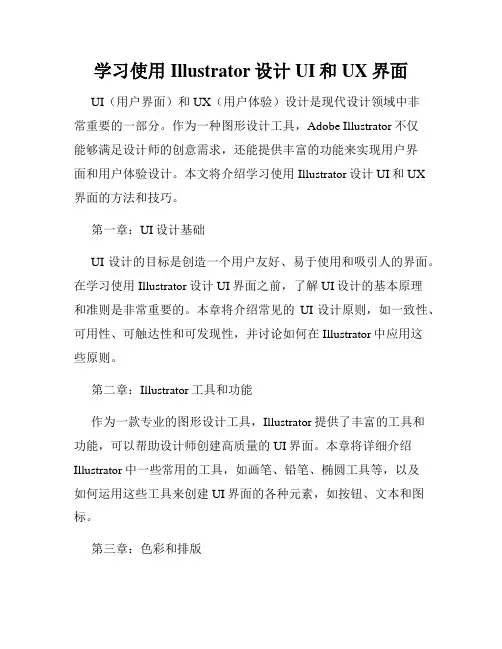 学习使用 Illustrator 设计 UI 和 UX 界面

UI（用户界面）和 UX（用户体验）设计是现代设计领域中非常重要的一部分。作为一种图形设计工具，Adobe Illustrator 不仅能够满足设计师的创意需求，还能提供丰富的功能来实现用户界面和用户体验设计。本文将介绍学习使用 Illustrator 设计 UI 和 UX 界面的方法和技巧。

第一章：UI 设计基础

UI 设计的目标是创造一个用户友好、易于使用和吸引人的界面。在学习使用 Illustrator 设计 UI 界面之前，了解 UI 设计的基本原理和准则是非常重要的。本章将介绍常见的 UI 设计原则，如一致性、可用性、可触达性和可发现性，并讨论如何在 Illustrator 中应用这些原则。

第二章：Illustrator 工具和功能

作为一款专业的图形设计工具，Illustrator 提供了丰富的工具和功能，可以帮助设计师创建高质量的 UI 界面。本章将详细介绍 Illustrator 中一些常用的工具，如画笔、铅笔、椭圆工具等，以及如何运用这些工具来创建 UI 界面的各种元素，如按钮、文本和图标。

第三章：色彩和排版